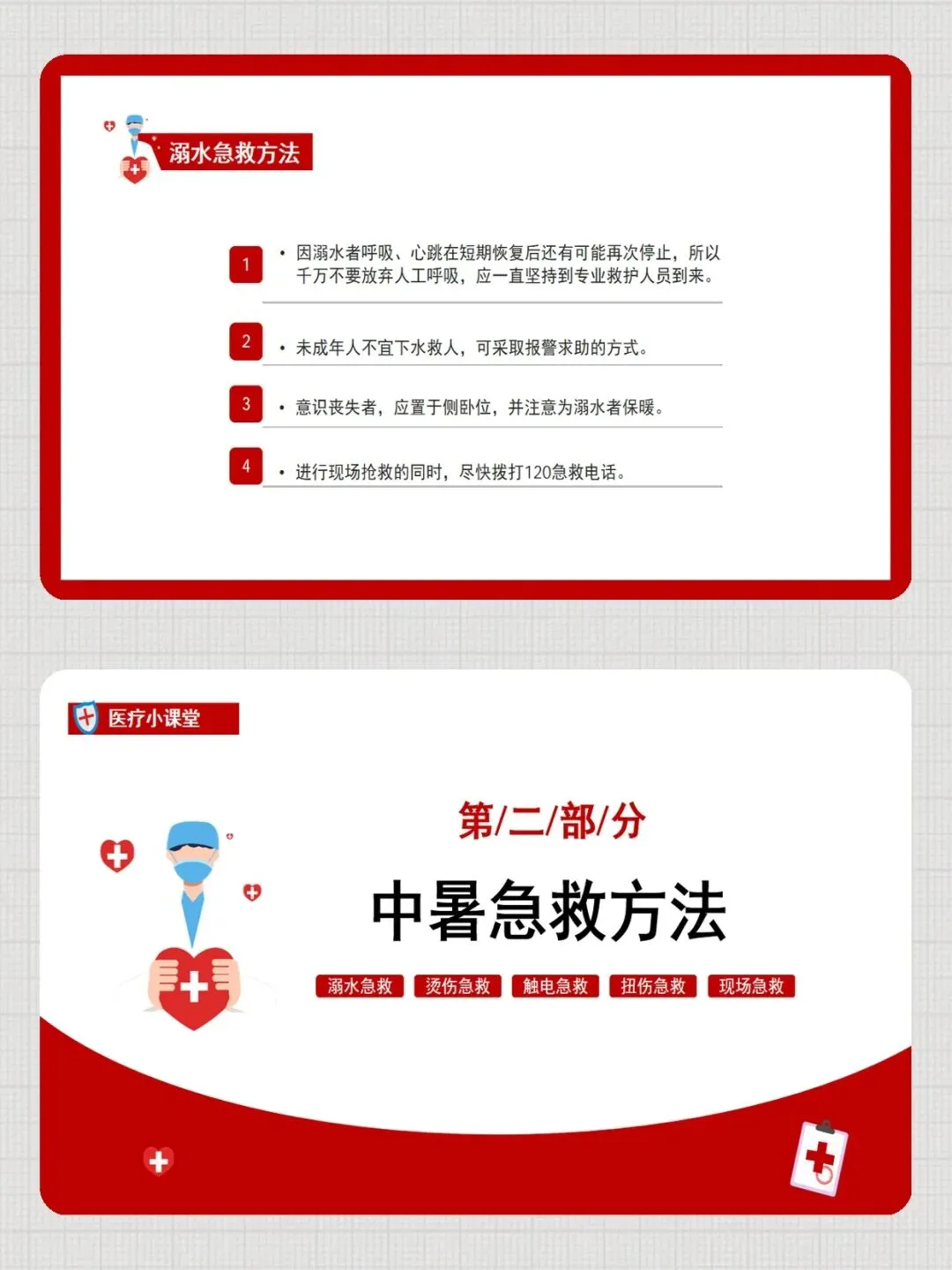 溺水急救方法

1

• 因溺水者呼吸、心跳在短期恢复后还有可能再次停止，所以千万不要放弃人工呼吸，应一直坚持到专业救护人员到来。

2

• 未成年人不宜下水救人，可采取报警求助的方式。

3

• 意识丧失者，应置于侧卧位，并注意为溺水者保暖。

4

• 进行现场抢救的同时，尽快拨打120急救电话。

医疗小课堂

第/二/部/分

中暑急救方法

溺水急救 烫伤急救 触电急救 扭伤急救 现场急救